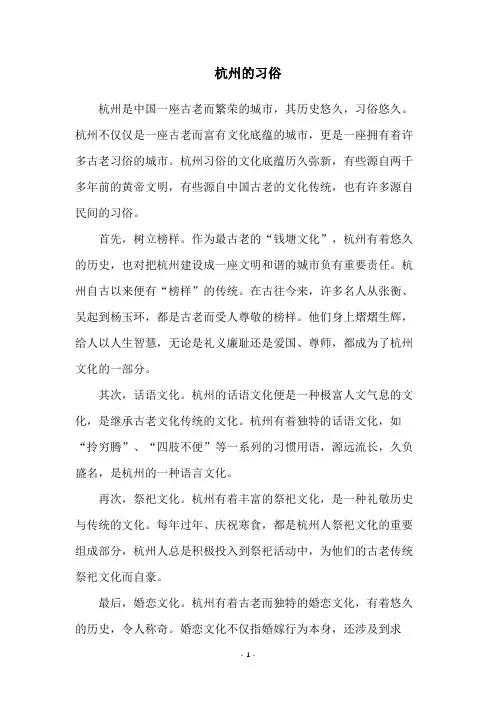 杭州的习俗

杭州是中国一座古老而繁荣的城市，其历史悠久，习俗悠久。杭州不仅仅是一座古老而富有文化底蕴的城市，更是一座拥有着许多古老习俗的城市。杭州习俗的文化底蕴历久弥新，有些源自两千多年前的黄帝文明，有些源自中国古老的文化传统，也有许多源自民间的习俗。

首先，树立榜样。作为最古老的“钱塘文化”，杭州有着悠久的历史，也对把杭州建设成一座文明和谐的城市负有重要责任。杭州自古以来便有“榜样”的传统。在古往今来，许多名人从张衡、吴起到杨玉环，都是古老而受人尊敬的榜样。他们身上熠熠生辉，给人以人生智慧，无论是礼义廉耻还是爱国、尊师，都成为了杭州文化的一部分。

其次，话语文化。杭州的话语文化便是一种极富人文气息的文化，是继承古老文化传统的文化。杭州有着独特的话语文化，如“拎穷腾”、“四肢不便”等一系列的习惯用语，源远流长，久负盛名，是杭州的一种语言文化。

再次，祭祀文化。杭州有着丰富的祭祀文化，是一种礼敬历史与传统的文化。每年过年、庆祝寒食，都是杭州人祭祀文化的重要组成部分，杭州人总是积极投入到祭祀活动中，为他们的古老传统祭祀文化而自豪。

最后，婚恋文化。杭州有着古老而独特的婚恋文化，有着悠久的历史，令人称奇。婚恋文化不仅指婚嫁行为本身，还涉及到求

- 1 -